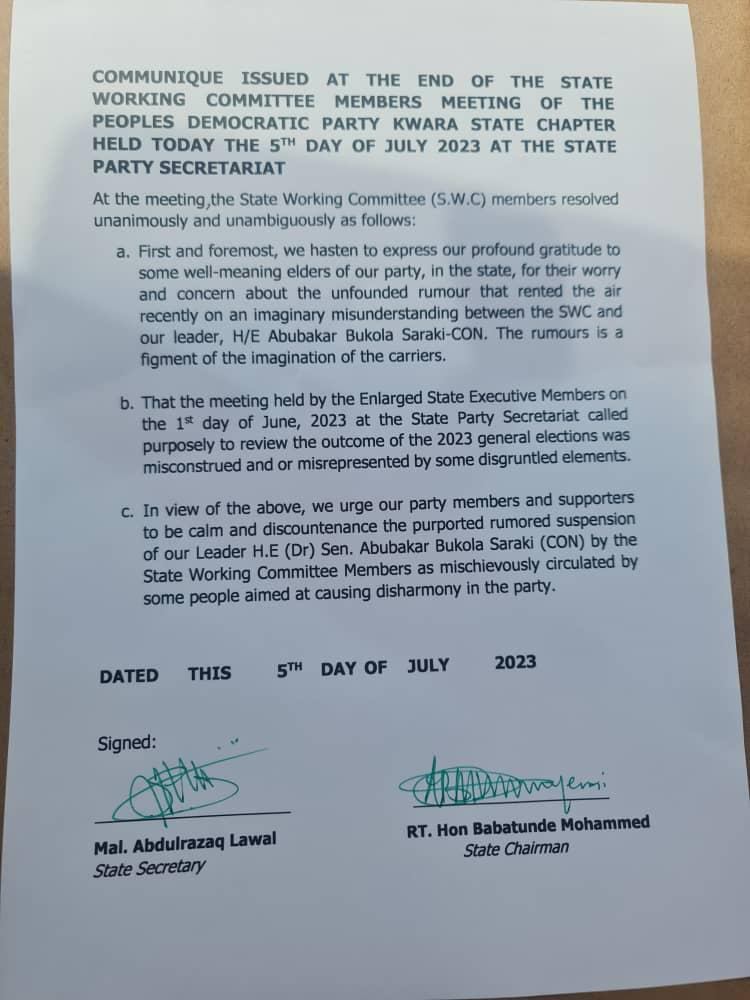 COMMUNIQUE ISSUED AT THE END OF THE STATE WORKING COMMITTEE MEMBERS MEETING OF THE PEOPLES DEMOCRATIC PARTY KWARA STATE CHAPTER HELD TODAY THE 5$^{TH}$ DAY OF JULY 2023 AT THE STATE PARTY SECRETARIAT

At the meeting,the State Working Committee (S.W.C) members resolved unanimously and unambiguously as follows:

a. First and foremost, we hasten to express our profound gratitude to some well-meaning elders of our party, in the state, for their worry and concern about the unfounded rumour that rented the air recently on an imaginary misunderstanding between the SWC and our leader, H/E Abubakar Bukola Saraki-CON. The rumours is a figment of the imagination of the carriers.

b. That the meeting held by the Enlarged State Executive Members on the 1$^{st}$ day of June, 2023 at the State Party Secretariat called purposely to review the outcome of the 2023 general elections was misconstrued and or misrepresented by some disgruntled elements.

c. In view of the above, we urge our party members and supporters to be calm and discountenance the purported rumored suspension of our Leader H.E (Dr) Sen. Abubakar Bukola Saraki (CON) by the State Working Committee Members as mischievously circulated by some people aimed at causing disharmony in the party.

DATED THIS 5$^{TH}$ DAY OF JULY 2023

Signed:

Mal. Abdulrazaq Lawal
State Secretary

RT. Hon Babatunde Mohammed
State Chairman